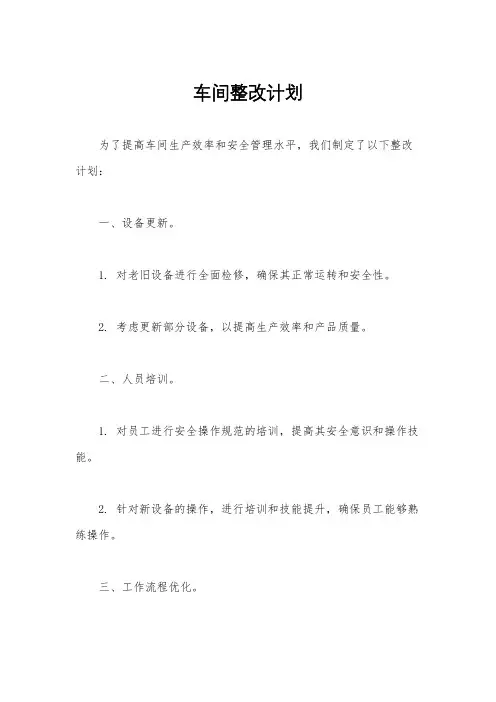 车间整改计划

为了提高车间生产效率和安全管理水平，我们制定了以下整改计划：

一、设备更新。

1. 对老旧设备进行全面检修，确保其正常运转和安全性。

2. 考虑更新部分设备，以提高生产效率和产品质量。

二、人员培训。

1. 对员工进行安全操作规范的培训，提高其安全意识和操作技能。

2. 针对新设备的操作，进行培训和技能提升，确保员工能够熟练操作。

三、工作流程优化。